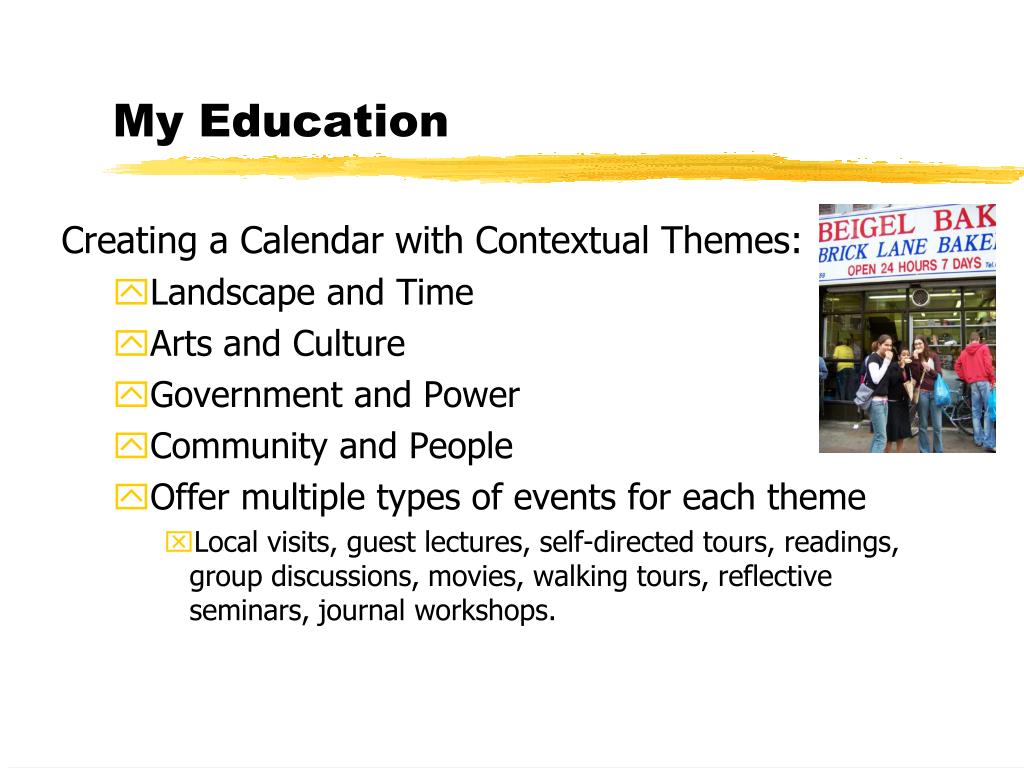 My Education

Creating a Calendar with Contextual Themes:

Landscape and Time

Arts and Culture

Government and Power

Community and People

Offer multiple types of events for each theme

Local visits, guest lectures, self-directed tours, readings, group discussions, movies, walking tours, reflective seminars, journal workshops.

BEIGEL BAK
BRICK LANE BAKE
OPEN 24 HOURS 7 DAYS